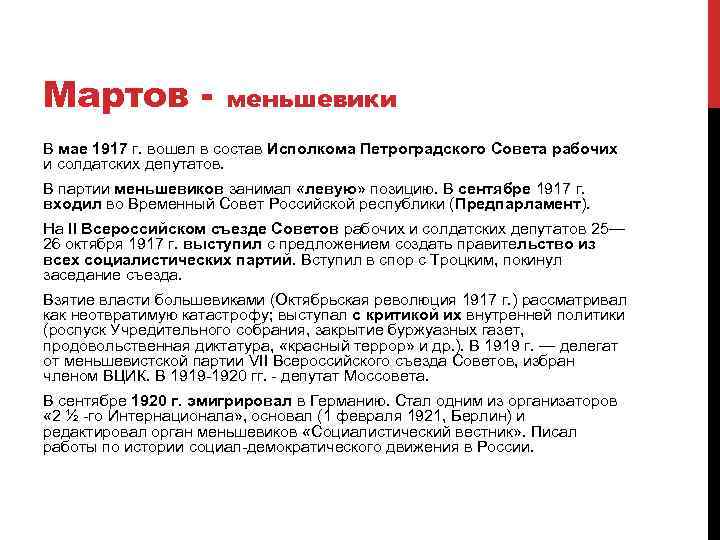 Мартов - меньшевики

В мае 1917 г. вошел в состав Исполкома Петроградского Совета рабочих и солдатских депутатов.

В партии меньшевиков занимал «левую» позицию. В сентябре 1917 г. входил во Временный Совет Российской республики (Предпарламент).

На II Всероссийском съезде Советов рабочих и солдатских депутатов 25—26 октября 1917 г. выступил с предложением создать правительство из всех социалистических партий. Вступил в спор с Троцким, покинул заседание съезда.

Взятие власти большевиками (Октябрьская революция 1917 г.) рассматривал как неотвратимую катастрофу; выступал с критикой их внутренней политики (роспуск Учредительного собрания, закрытие буржуазных газет, продовольственная диктатура, «красный террор» и др.). В 1919 г. — делегат от меньшевистской партии VII Всероссийского съезда Советов, избран членом ВЦИК. В 1919-1920 гг. - депутат Моссовета.

В сентябре 1920 г. эмигрировал в Германию. Стал одним из организаторов «2 ½ -го Интернационала», основал (1 февраля 1921, Берлин) и редактировал орган меньшевиков «Социалистический вестник». Писал работы по истории социал-демократического движения в России.